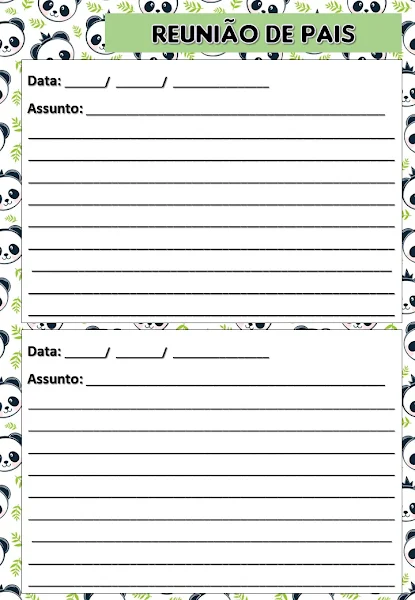 REUNIÃO DE PAIS

Data: ____/ ____/ ____

Assunto: ____

____
____
____
____
____
____
____
____
____

Data: ____/ ____/ ____

Assunto: ____

____
____
____
____
____
____
____
____
____